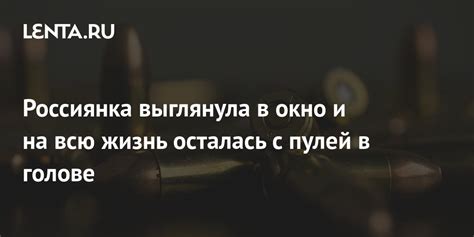 LENTA.RU

Россиянка выглянула в окно и на всю жизнь осталась с пулей в голове